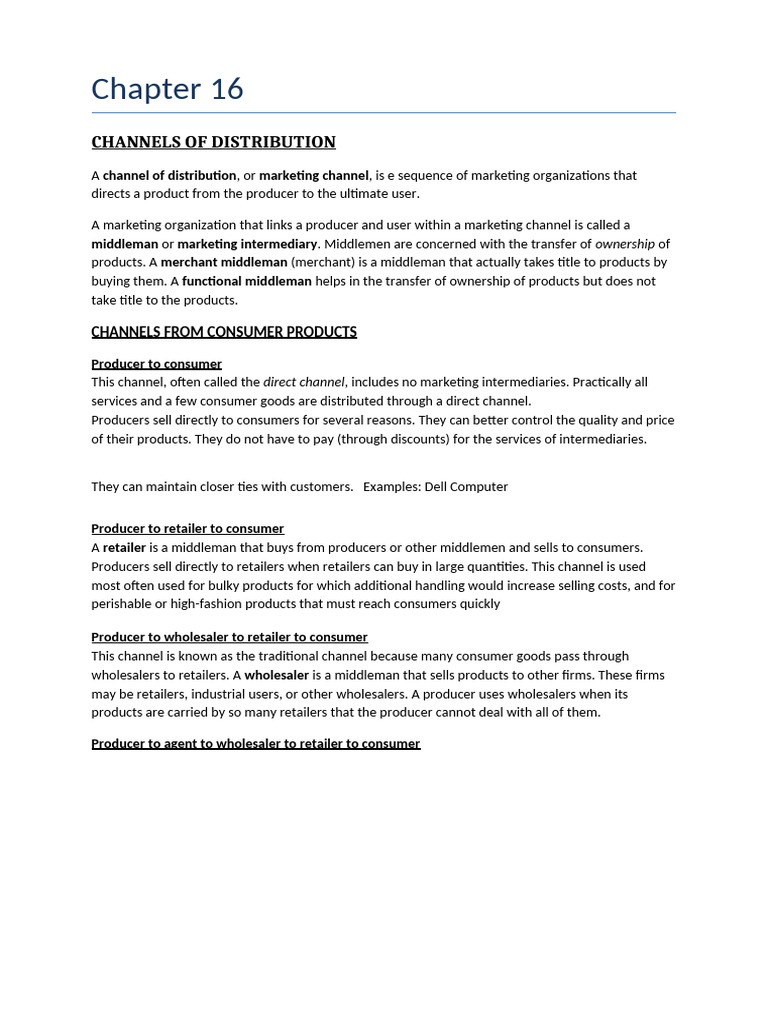 Chapter 16

CHANNELS OF DISTRIBUTION

A channel of distribution, or marketing channel, is e sequence of marketing organizations that directs a product from the producer to the ultimate user.

A marketing organization that links a producer and user within a marketing channel is called a middleman or marketing intermediary. Middlemen are concerned with the transfer of ownership of products. A merchant middleman (merchant) is a middleman that actually takes title to products by buying them. A functional middleman helps in the transfer of ownership of products but does not take title to the products.

CHANNELS FROM CONSUMER PRODUCTS

Producer to consumer
This channel, often called the direct channel, includes no marketing intermediaries. Practically all services and a few consumer goods are distributed through a direct channel.
Producers sell directly to consumers for several reasons. They can better control the quality and price of their products. They do not have to pay (through discounts) for the services of intermediaries.

They can maintain closer ties with customers. Examples: Dell Computer

Producer to retailer to consumer
A retailer is a middleman that buys from producers or other middlemen and sells to consumers. Producers sell directly to retailers when retailers can buy in large quantities. This channel is used most often used for bulky products for which additional handling would increase selling costs, and for perishable or high-fashion products that must reach consumers quickly

Producer to wholesaler to retailer to consumer
This channel is known as the traditional channel because many consumer goods pass through wholesalers to retailers. A wholesaler is a middleman that sells products to other firms. These firms may be retailers, industrial users, or other wholesalers. A producer uses wholesalers when its products are carried by so many retailers that the producer cannot deal with all of them.

Producer to agent to wholesaler to retailer to consumer